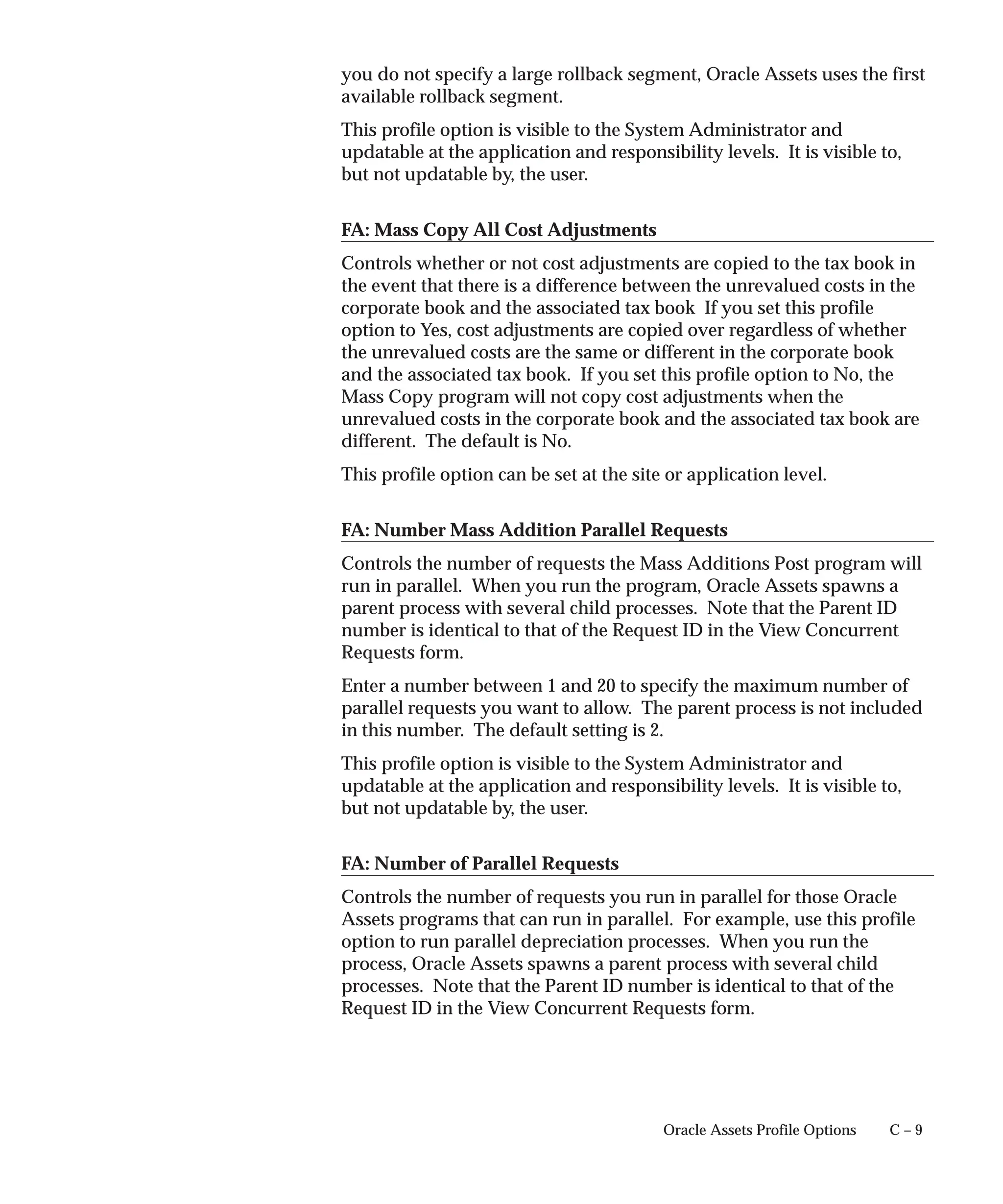 you do not specify a large rollback segment, Oracle Assets uses the first available rollback segment.

This profile option is visible to the System Administrator and updatable at the application and responsibility levels. It is visible to, but not updatable by, the user.

FA: Mass Copy All Cost Adjustments

Controls whether or not cost adjustments are copied to the tax book in the event that there is a difference between the unrevalued costs in the corporate book and the associated tax book If you set this profile option to Yes, cost adjustments are copied over regardless of whether the unrevalued costs are the same or different in the corporate book and the associated tax book. If you set this profile option to No, the Mass Copy program will not copy cost adjustments when the unrevalued costs in the corporate book and the associated tax book are different. The default is No.

This profile option can be set at the site or application level.

FA: Number Mass Addition Parallel Requests

Controls the number of requests the Mass Additions Post program will run in parallel. When you run the program, Oracle Assets spawns a parent process with several child processes. Note that the Parent ID number is identical to that of the Request ID in the View Concurrent Requests form.

Enter a number between 1 and 20 to specify the maximum number of parallel requests you want to allow. The parent process is not included in this number. The default setting is 2.

This profile option is visible to the System Administrator and updatable at the application and responsibility levels. It is visible to, but not updatable by, the user.

FA: Number of Parallel Requests

Controls the number of requests you run in parallel for those Oracle Assets programs that can run in parallel. For example, use this profile option to run parallel depreciation processes. When you run the process, Oracle Assets spawns a parent process with several child processes. Note that the Parent ID number is identical to that of the Request ID in the View Concurrent Requests form.

Oracle Assets Profile Options C – 9